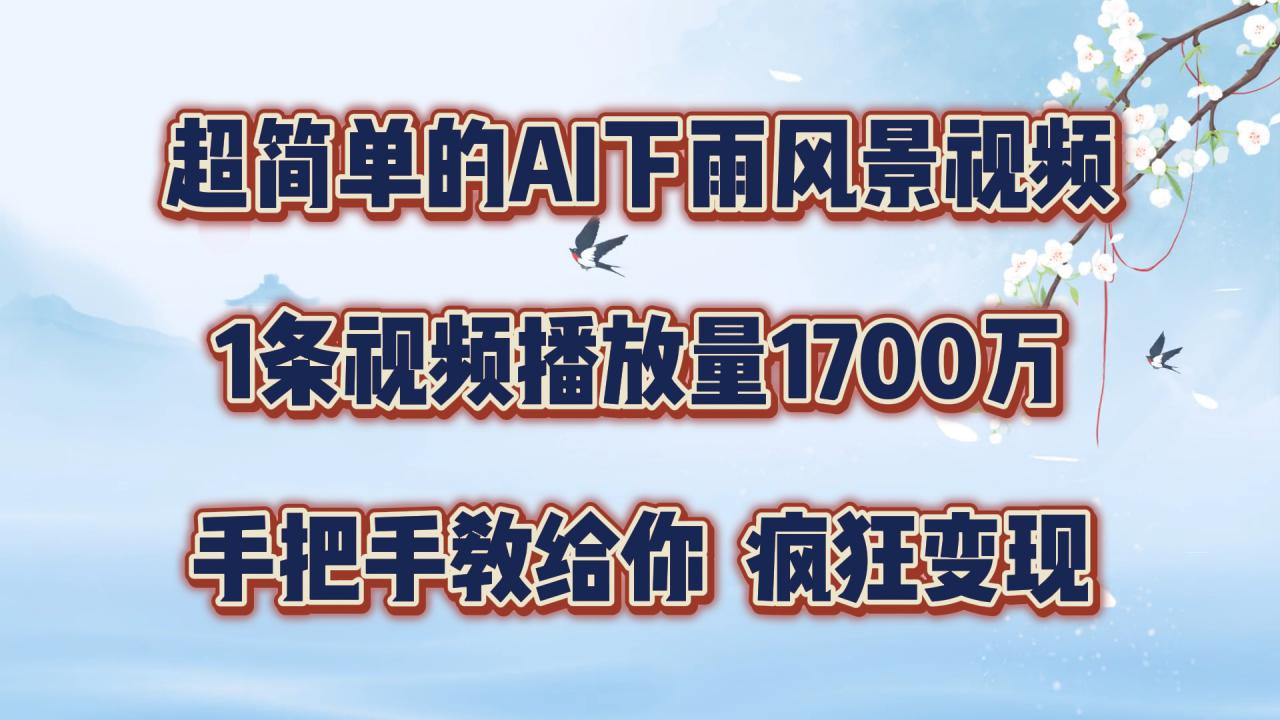 超简单的AI下雨风景视频

1条视频播放量1700万

手把手教给你 疯狂变现